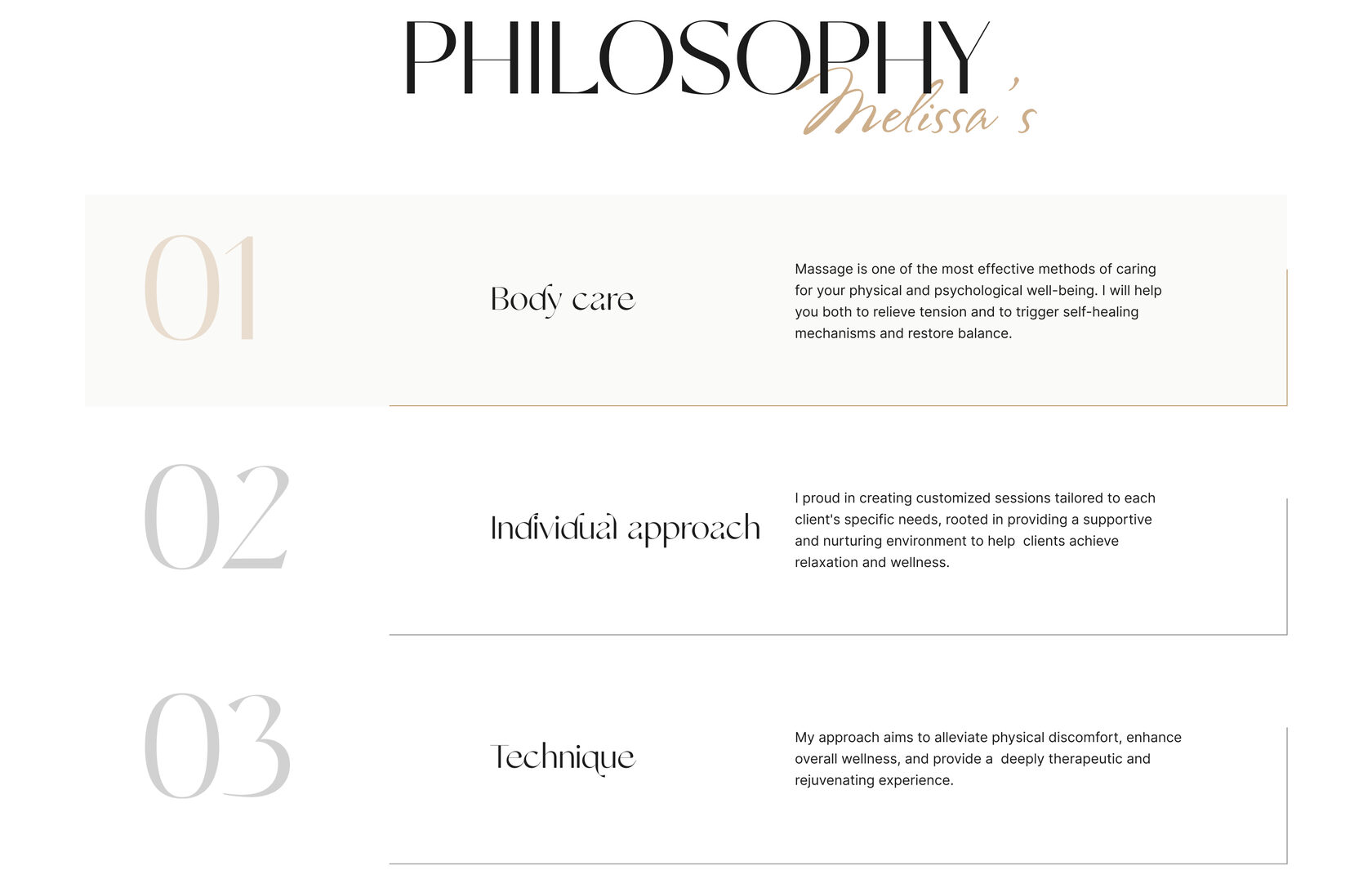 PHILOSOPHY
Melissa's

01

Body care

Massage is one of the most effective methods of caring for your physical and psychological well-being. I will help you both to relieve tension and to trigger self-healing mechanisms and restore balance.

02

Individual approach

I proud in creating customized sessions tailored to each client's specific needs, rooted in providing a supportive and nurturing environment to help clients achieve relaxation and wellness.

03

Technique

My approach aims to alleviate physical discomfort, enhance overall wellness, and provide a deeply therapeutic and rejuvenating experience.